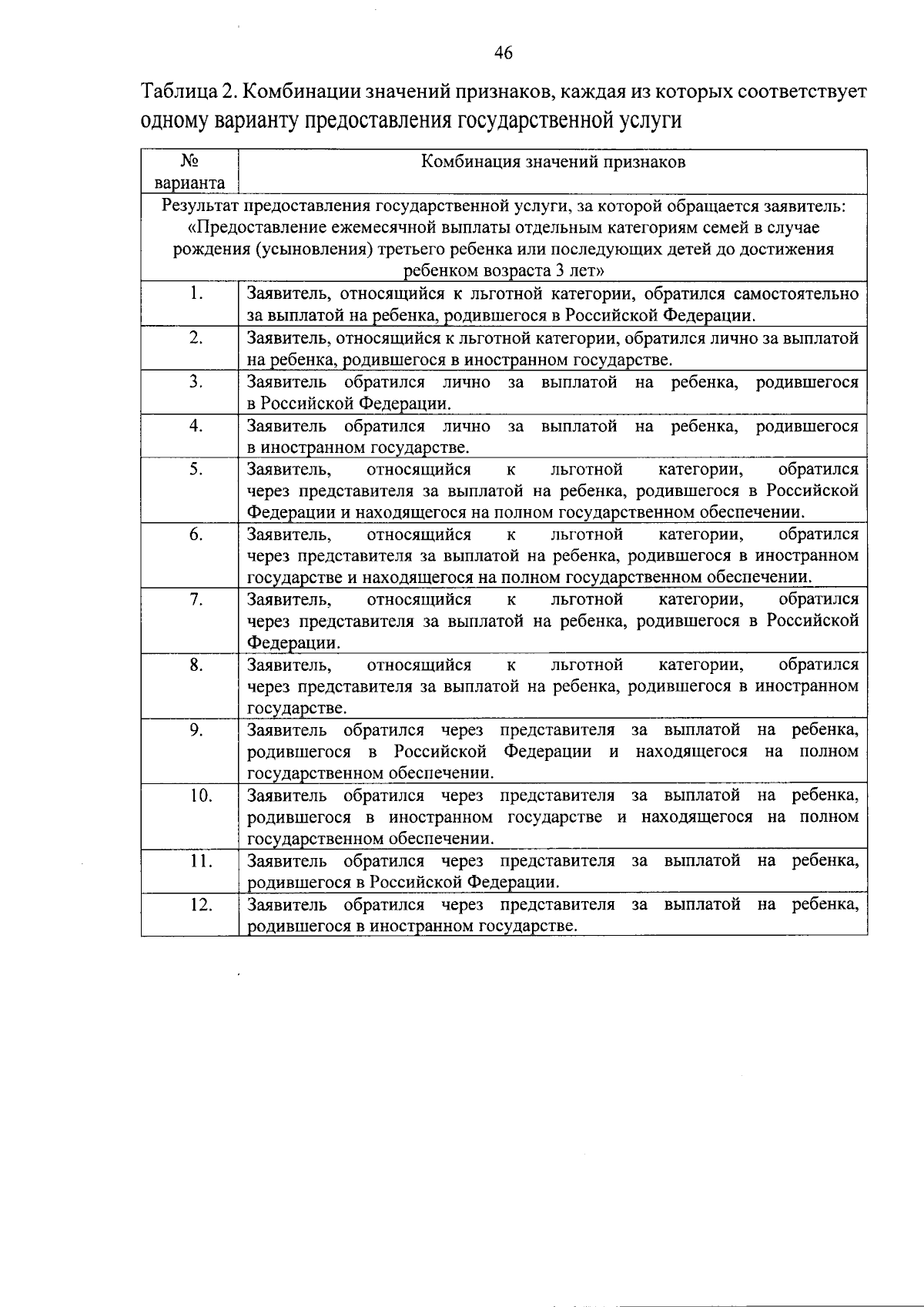 46

Таблица 2. Комбинации значений признаков, каждая из которых соответствует одному варианту предоставления государственной услуги

| № варианта | Комбинация значений признаков |
|---|---|
| Результат предоставления государственной услуги, за которой обращается заявитель: «Предоставление ежемесячной выплаты отдельным категориям семей в случае рождения (усыновления) третьего ребенка или последующих детей до достижения ребенком возраста 3 лет» | |
| 1. | Заявитель, относящийся к льготной категории, обратился самостоятельно за выплатой на ребенка, родившегося в Российской Федерации. |
| 2. | Заявитель, относящийся к льготной категории, обратился лично за выплатой на ребенка, родившегося в иностранном государстве. |
| 3. | Заявитель обратился лично за выплатой на ребенка, родившегося в Российской Федерации. |
| 4. | Заявитель обратился лично за выплатой на ребенка, родившегося в иностранном государстве. |
| 5. | Заявитель, относящийся к льготной категории, обратился через представителя за выплатой на ребенка, родившегося в Российской Федерации и находящегося на полном государственном обеспечении. |
| 6. | Заявитель, относящийся к льготной категории, обратился через представителя за выплатой на ребенка, родившегося в иностранном государстве и находящегося на полном государственном обеспечении. |
| 7. | Заявитель, относящийся к льготной категории, обратился через представителя за выплатой на ребенка, родившегося в Российской Федерации. |
| 8. | Заявитель, относящийся к льготной категории, обратился через представителя за выплатой на ребенка, родившегося в иностранном государстве. |
| 9. | Заявитель обратился через представителя за выплатой на ребенка, родившегося в Российской Федерации и находящегося на полном государственном обеспечении. |
| 10. | Заявитель обратился через представителя за выплатой на ребенка, родившегося в иностранном государстве и находящегося на полном государственном обеспечении. |
| 11. | Заявитель обратился через представителя за выплатой на ребенка, родившегося в Российской Федерации. |
| 12. | Заявитель обратился через представителя за выплатой на ребенка, родившегося в иностранном государстве. |